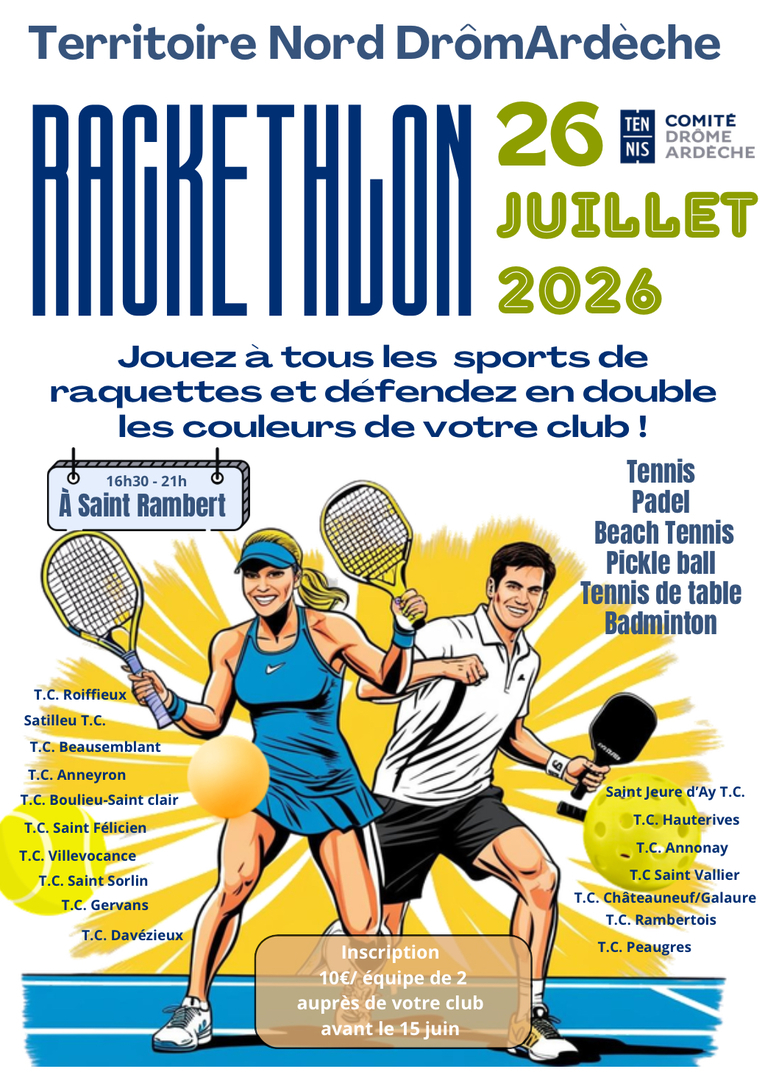 Territoire Nord DrômArdèche

RACKETHLON

26
JUILLET
2026

TEN NIS
COMITÉ
DRÔME
ARDÈCHE

Jouez à tous les sports de raquettes et défendez en double les couleurs de votre club !

16h30 - 21h
À Saint Rambert

Tennis
Padel
Beach Tennis
Pickle ball
Tennis de table
Badminton

T.C. Roiffieux
Satilleu T.C.
T.C. Beausemblant
T.C. Anneyron
T.C. Boulieu-Saint clair
T.C. Saint Félicien
T.C. Villevocance
T.C. Saint Sorlin
T.C. Gervans
T.C. Davézieux

Saint Jeure d'Ay T.C.
T.C. Hauterives
T.C. Annonay
T.C Saint Vallier
T.C. Châteauneuf/Galaure
T.C. Rambertois
T.C. Peaugres

Inscription
10€/ équipe de 2
auprès de votre club
avant le 15 juin